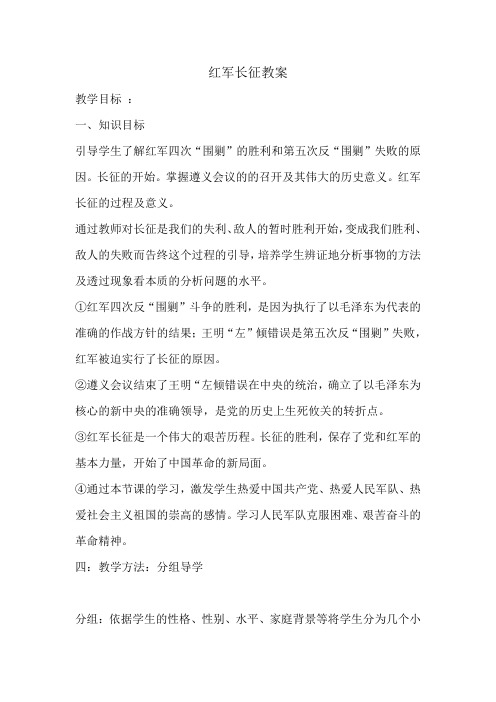 红军长征教案

教学目标 ：

一、知识目标

引导学生了解红军四次“围剿”的胜利和第五次反“围剿”失败的原因。长征的开始。掌握遵义会议的的召开及其伟大的历史意义。红军长征的过程及意义。

通过教师对长征是我们的失利、敌人的暂时胜利开始，变成我们胜利、敌人的失败而告终这个过程的引导，培养学生辨证地分析事物的方法及透过现象看本质的分析问题的水平。

①红军四次反“围剿”斗争的胜利，是因为执行了以毛泽东为代表的准确的作战方针的结果；王明“左”倾错误是第五次反“围剿”失败，红军被迫实行了长征的原因。

②遵义会议结束了王明“左倾错误在中央的统治，确立了以毛泽东为核心的新中央的准确领导，是党的历史上生死攸关的转折点。

③红军长征是一个伟大的艰苦历程。长征的胜利，保存了党和红军的基本力量，开始了中国革命的新局面。

④通过本节课的学习，激发学生热爱中国共产党、热爱人民军队、热爱社会主义祖国的崇高的感情。学习人民军队克服困难、艰苦奋斗的革命精神。

四：教学方法：分组导学

分组：依据学生的性格、性别、水平、家庭背景等将学生分为几个小